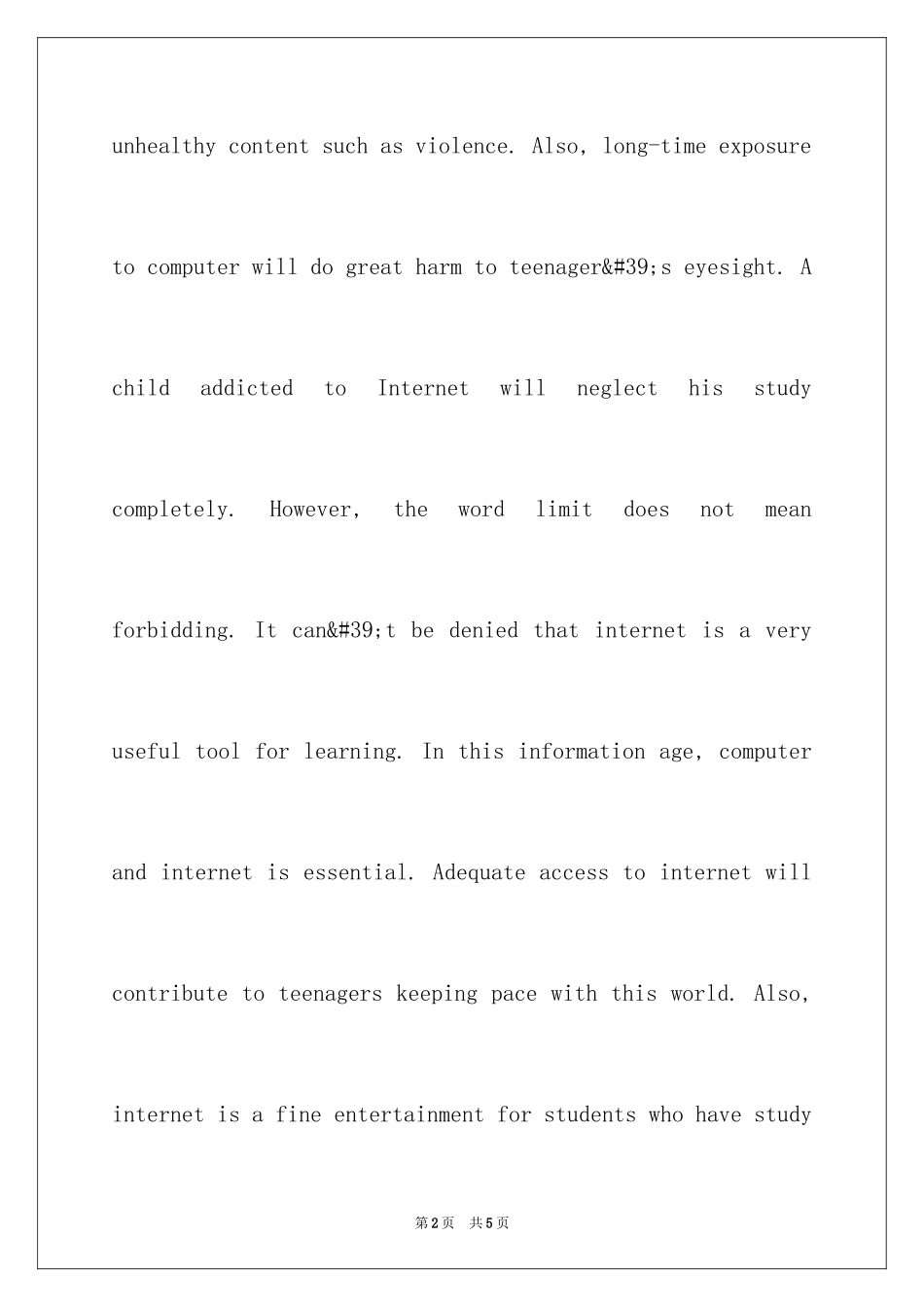 unhealthy content such as violence. Also, long-time exposure to computer will do great harm to teenager&#39;s eyesight. A child addicted to Internet will neglect his study completely. However, the word limit does not mean forbidding. It can&#39;t be denied that internet is a very useful tool for learning. In this information age, computer and internet is essential. Adequate access to internet will contribute to teenagers keeping pace with this world. Also, internet is a fine entertainment for students who have study

第2页 共5页